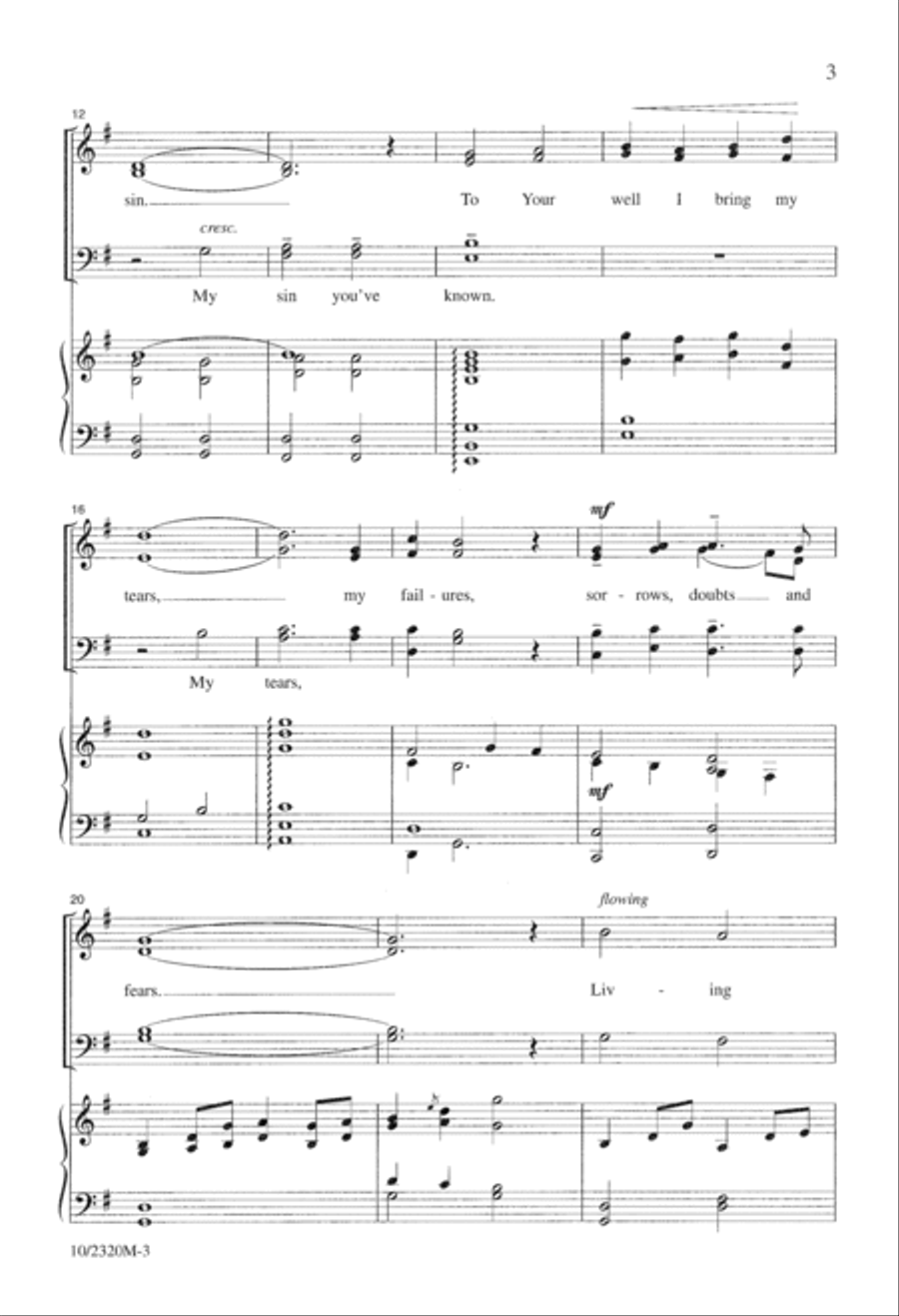 3

12

sin. To Your well I bring my

cresc.

My sin you've known.

16

mf

tears, my fail - ures, sor - rows, doubts and

My tears,

mf

20

flowing

fears. Liv - ing

10/2320M-3